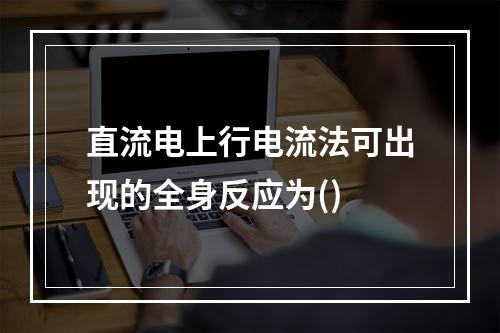 直流电上行电流法可出现的全身反应为()